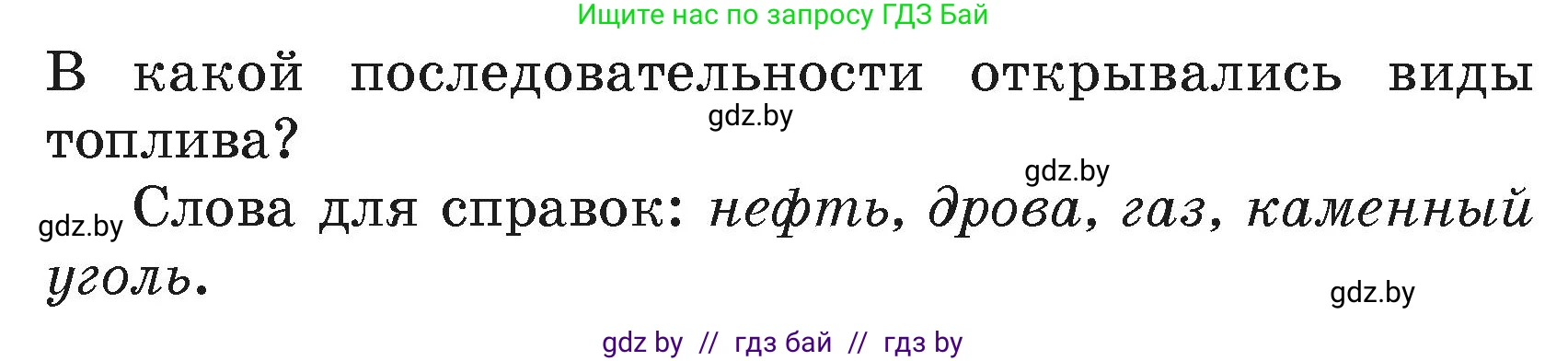 Ищите нас по запросу ГДЗ Бай

В какой последовательности открывались виды топлива?

gdz.by

gdz.by

gdz.by Слова для справок: нефть, дрова, газ, каменный уголь.

gdz.by

gdz by // гдз бай // гдз by